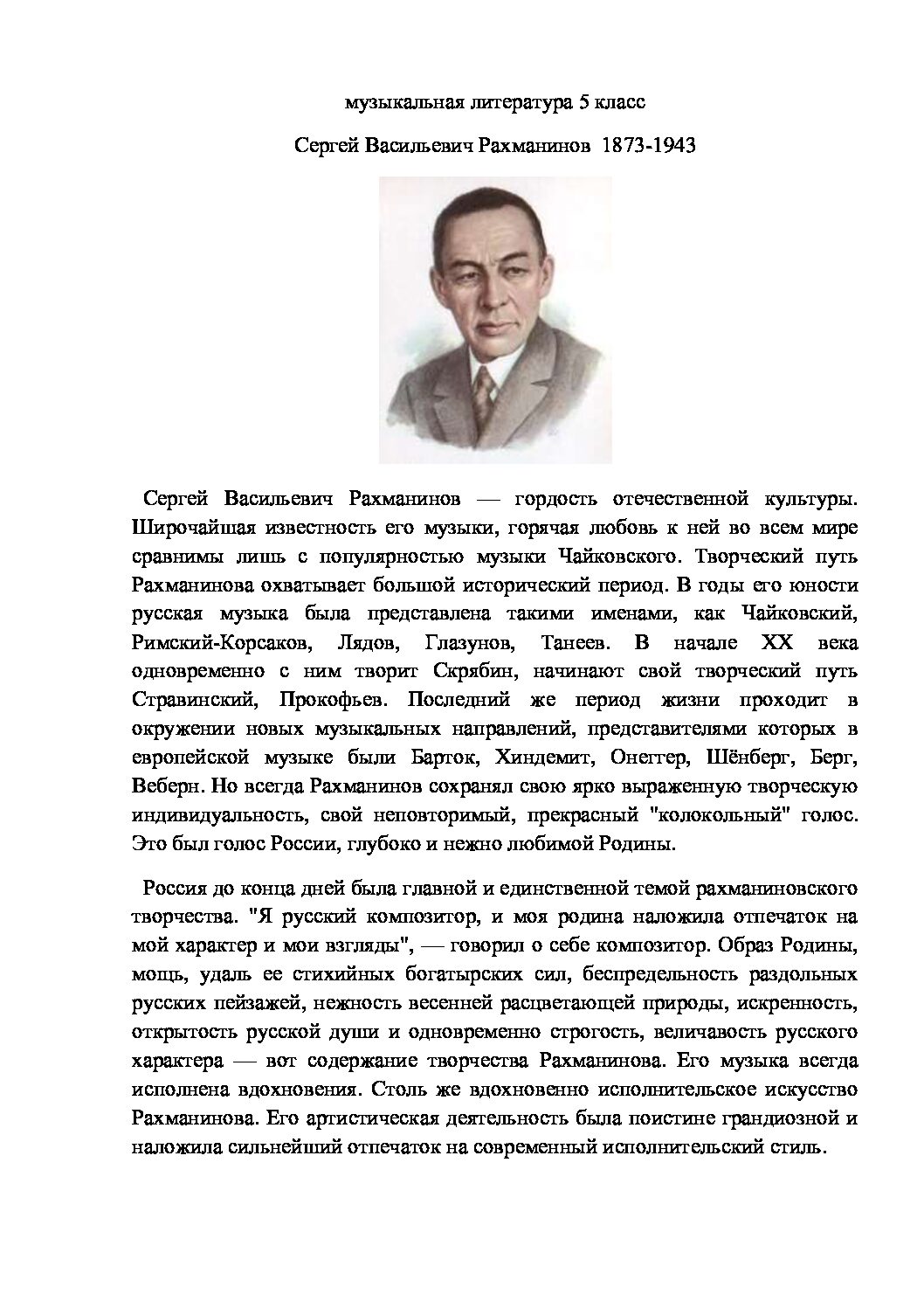 музыкальная литература 5 класс

Сергей Васильевич Рахманинов 1873-1943

Сергей Васильевич Рахманинов — гордость отечественной культуры. Широчайшая известность его музыки, горячая любовь к ней во всем мире сравнимы лишь с популярностью музыки Чайковского. Творческий путь Рахманинова охватывает большой исторический период. В годы его юности русская музыка была представлена такими именами, как Чайковский, Римский-Корсаков, Лядов, Глазунов, Танеев. В начале XX века одновременно с ним творит Скрябин, начинают свой творческий путь Стравинский, Прокофьев. Последний же период жизни проходит в окружении новых музыкальных направлений, представителями которых в европейской музыке были Барток, Хиндемит, Онеггер, Шёнберг, Берг, Веберн. Но всегда Рахманинов сохранял свою ярко выраженную творческую индивидуальность, свой неповторимый, прекрасный "колокольный" голос. Это был голос России, глубоко и нежно любимой Родины.

Россия до конца дней была главной и единственной темой рахманиновского творчества. "Я русский композитор, и моя родина наложила отпечаток на мой характер и мои взгляды", — говорил о себе композитор. Образ Родины, мощь, удаль ее стихийных богатырских сил, беспредельность раздольных русских пейзажей, нежность весенней расцветающей природы, искренность, открытость русской души и одновременно строгость, величавость русского характера — вот содержание творчества Рахманинова. Его музыка всегда исполнена вдохновения. Столь же вдохновенно исполнительское искусство Рахманинова. Его артистическая деятельность была поистине грандиозной и наложила сильнейший отпечаток на современный исполнительский стиль.